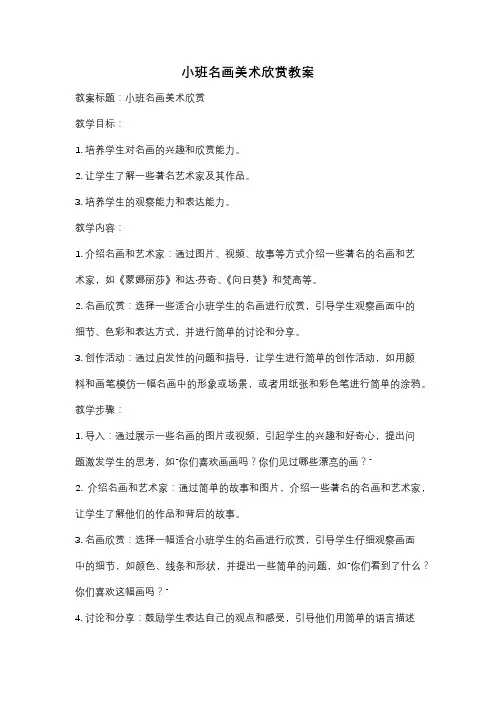 小班名画美术欣赏教案

教案标题：小班名画美术欣赏

教学目标：

1. 培养学生对名画的兴趣和欣赏能力。

2. 让学生了解一些著名艺术家及其作品。

3. 培养学生的观察能力和表达能力。

教学内容：

1. 介绍名画和艺术家：通过图片、视频、故事等方式介绍一些著名的名画和艺术家，如《蒙娜丽莎》和达·芬奇、《向日葵》和梵高等。

2. 名画欣赏：选择一些适合小班学生的名画进行欣赏，引导学生观察画面中的细节、色彩和表达方式，并进行简单的讨论和分享。

3. 创作活动：通过启发性的问题和指导，让学生进行简单的创作活动，如用颜料和画笔模仿一幅名画中的形象或场景，或者用纸张和彩色笔进行简单的涂鸦。

教学步骤：

1. 导入：通过展示一些名画的图片或视频，引起学生的兴趣和好奇心，提出问题激发学生的思考，如"你们喜欢画画吗？你们见过哪些漂亮的画？"

2. 介绍名画和艺术家：通过简单的故事和图片，介绍一些著名的名画和艺术家，让学生了解他们的作品和背后的故事。

3. 名画欣赏：选择一幅适合小班学生的名画进行欣赏，引导学生仔细观察画面中的细节，如颜色、线条和形状，并提出一些简单的问题，如"你们看到了什么？你们喜欢这幅画吗？"

4. 讨论和分享：鼓励学生表达自己的观点和感受，引导他们用简单的语言描述